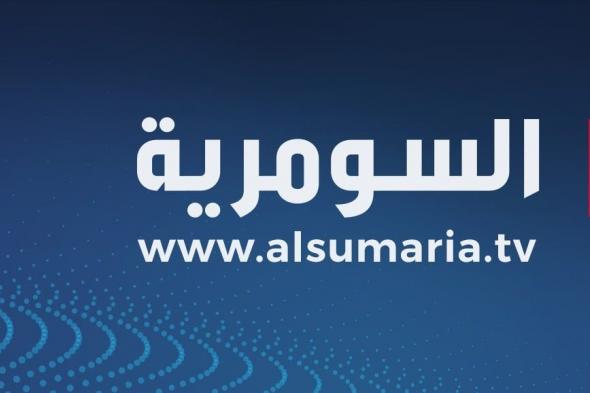 السومرية
www.alsumaria.tv